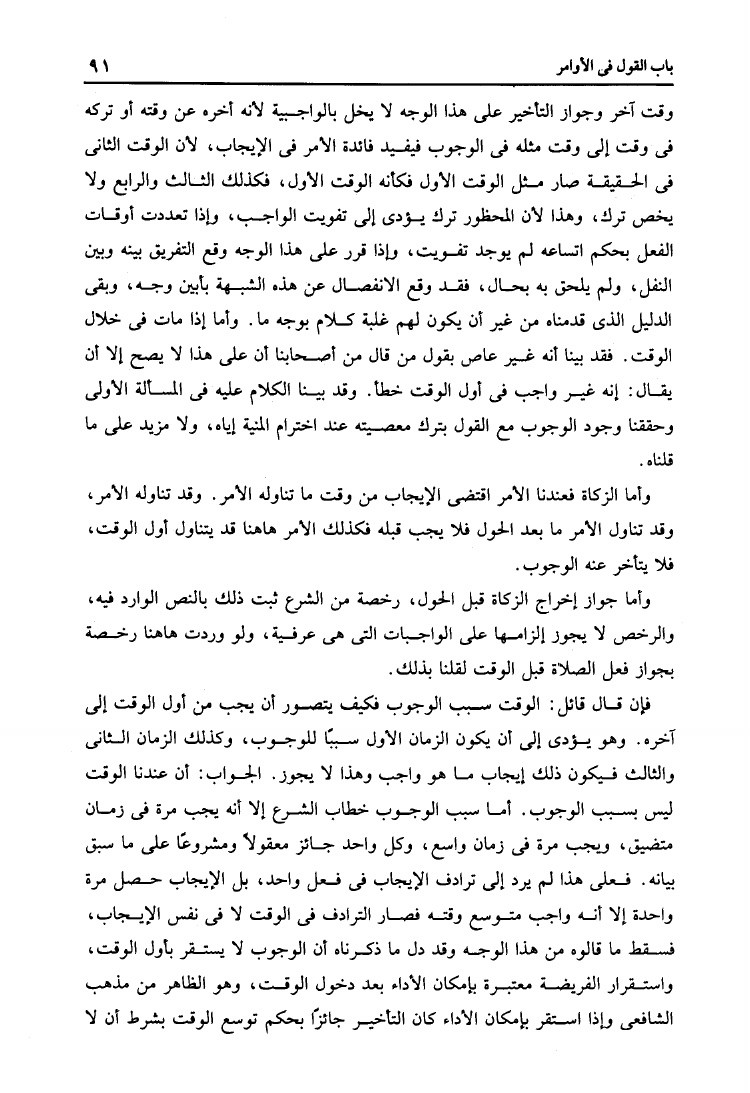 باب القول فى الأوامر ٩١

وقت آخر وجواز التأخير على هذا الوجه لا يخل بالواجبية لأنه أخره عن وقته أو تركه فى وقت إلى وقت مثله فى الوجوب فيفيد فائدة الأمر فى الإيجاب، لأن الوقت الثانى فى الحقيقة صار مثل الوقت الأول فكأنه الوقت الأول، فكذلك الثالث والرابع ولا يخص ترك، وهذا لأن المحظور ترك يؤدى إلى تفويت الواجب، وإذا تعددت أوقات الفعل بحكم اتساعه لم يوجد تفويت، وإذا قرر على هذا الوجه وقع التفريق بينه وبين النفل، ولم يلحق به بحال، فقد وقع الانفصال عن هذه الشبهة بأبين وجه، وبقى الدليل الذى قدمناه من غير أن يكون لهم غلبة كلام بوجه ما. وأما إذا مات فى خلال الوقت. فقد بينا أنه غير عاص بقول من قال من أصحابنا أن على هذا لا يصح إلا أن يقال: إنه غير واجب فى أول الوقت خطأ. وقد بينا الكلام عليه فى المسألة الأولى وحققنا وجود الوجوب مع القول بترك معصيته عند اخترام المنية إياه، ولا مزيد على ما قلناه.

وأما الزكاة فعندنا الأمر اقتضى الإيجاب من وقت ما تناوله الأمر. وقد تناوله الأمر، وقد تناول الأمر ما بعد الحول فلا يجب قبله فكذلك الأمر هاهنا قد يتناول أول الوقت، فلا يتأخر عنه الوجوب.

وأما جواز إخراج الزكاة قبل الحول، رخصة من الشرع ثبت ذلك بالنص الوارد فيه، والرخص لا يجوز إلزامها على الواجبات التى هى عرفية، ولو وردت هاهنا رخصة بجواز فعل الصلاة قبل الوقت لقلنا بذلك.

فإن قال قائل: الوقت سبب الوجوب فكيف يتصور أن يجب من أول الوقت إلى آخره. وهو يؤدى إلى أن يكون الزمان الأول سببًا للوجوب، وكذلك الزمان الثانى والثالث فيكون ذلك إيجاب ما هو واجب وهذا لا يجوز. الجواب: أن عندنا الوقت ليس بسبب الوجوب. أما سبب الوجوب خطاب الشرع إلا أنه يجب مرة فى زمان متضيق، ويجب مرة فى زمان واسع، وكل واحد جائز معقولاً ومشروعًا على ما سبق بيانه. فعلى هذا لم يرد إلى ترادف الإيجاب فى فعل واحد، بل الإيجاب حصل مرة واحدة إلا أنه واجب متوسع وقته فصار الترادف فى الوقت لا فى نفس الإيجاب، فسقط ما قالوه من هذا الوجه وقد دل ما ذكرناه أن الوجوب لا يستقر بأول الوقت، واستقرار الفريضة معتبرة بإمكان الأداء بعد دخول الوقت، وهو الظاهر من مذهب الشافعى وإذا استقر بإمكان الأداء كان التأخير جائزًا بحكم توسع الوقت بشرط أن لا